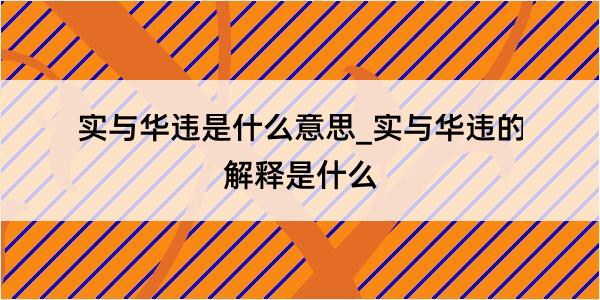 实与华违是什么意思_实与华违的解释是什么